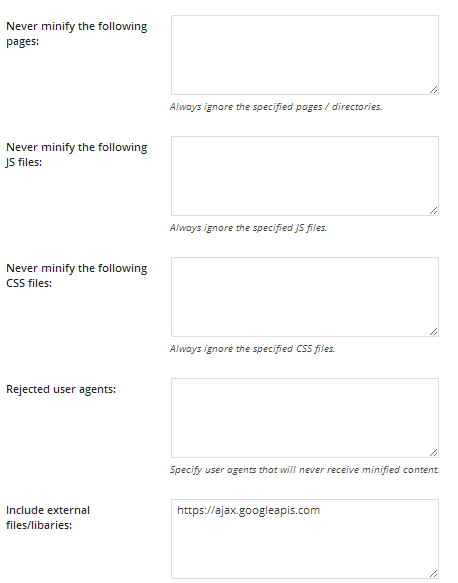 Never minify the following pages:

Always ignore the specified pages / directories.

Never minify the following JS files:

Always ignore the specified JS files.

Never minify the following CSS files:

Always ignore the specified CSS files.

Rejected user agents:

Specify user agents that will never receive minified content.

Include external files/libaries:

https://ajax.googleapis.com